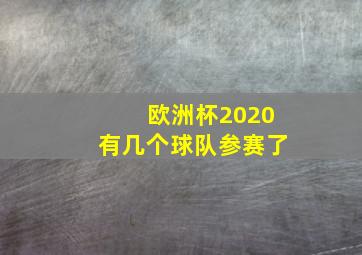 欧洲杯2020
有几个球队参赛了